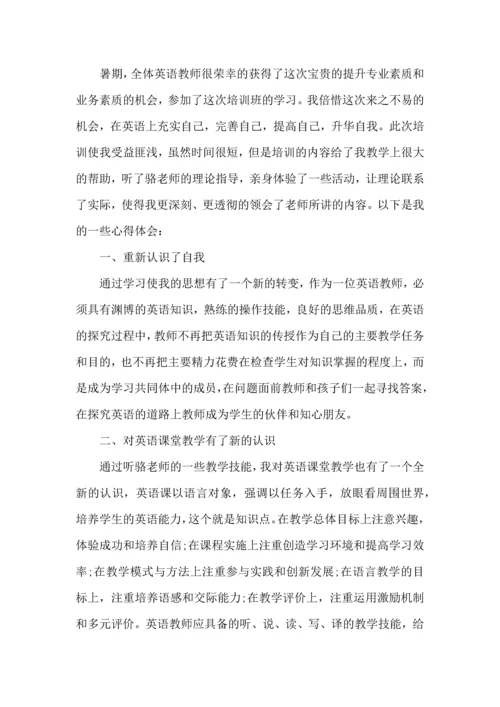 暑期，全体英语教师很荣幸的获得了这次宝贵的提升专业素质和业务素质的机会，参加了这次培训班的学习。我倍惜这次来之不易的机会，在英语上充实自己，完善自己，提高自己，升华自我。此次培训使我受益匪浅，虽然时间很短，但是培训的内容给了我教学上很大的帮助，听了骆老师的理论指导，亲身体验了一些活动，让理论联系了实际，使得我更深刻、更透彻的领会了老师所讲的内容。以下是我的一些心得体会：

一、重新认识了自我

通过学习使我的思想有了一个新的转变，作为一位英语教师，必须具有渊博的英语知识，熟练的操作技能，良好的思维品质，在英语的探究过程中，教师不再把英语知识的传授作为自己的主要教学任务和目的，也不再把主要精力花费在检查学生对知识掌握的程度上，而是成为学习共同体中的成员，在问题面前教师和孩子们一起寻找答案，在探究英语的道路上教师成为学生的伙伴和知心朋友。

二、对英语课堂教学有了新的认识

通过听骆老师的一些教学技能，我对英语课堂教学也有了一个全新的认识，英语课以语言对象，强调以任务入手，放眼看周围世界，培养学生的英语能力，这个就是知识点。在教学总体目标上注意兴趣，体验成功和培养自信;在课程实施上注重创造学习环境和提高学习效率;在教学模式与方法上注重参与实践和创新发展;在语言教学的目标上，注重培养语感和交际能力;在教学评价上，注重运用激励机制和多元评价。英语教师应具备的听、说、读、写、译的教学技能，给